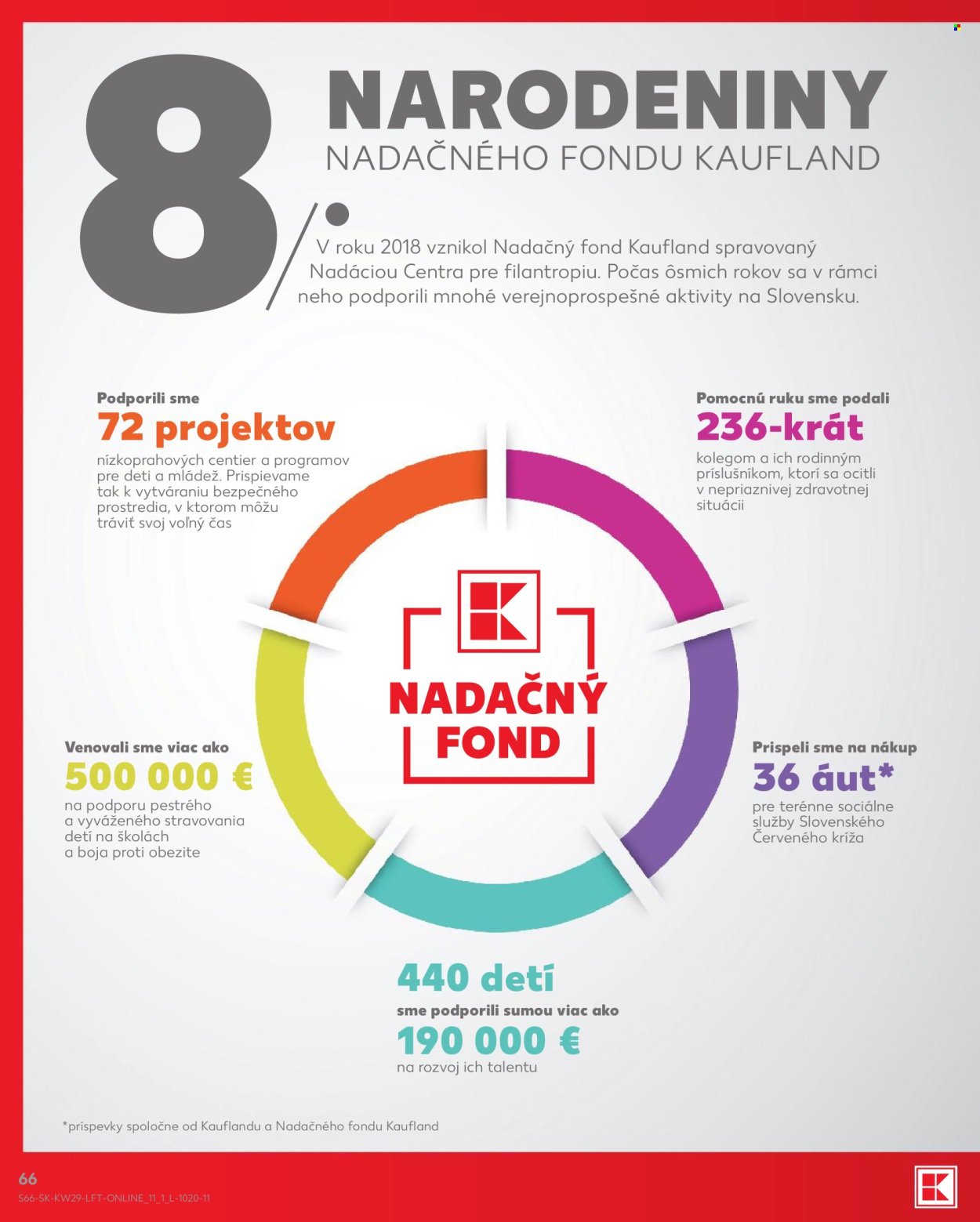 8.
NARODENINY
NADAČNÉHO FONDU KAUFLAND

V roku 2018 vznikol Nadačný fond Kaufland spravovaný Nadáciou Centra pre filantropiu. Počas ôsmich rokov sa v rámci neho podporili mnohé verejnoprospešné aktivity na Slovensku.

Podporili sme
72 projektov
nízkoprahových centier a programov pre deti a mládež. Prispievame tak k vytváraniu bezpečného prostredia, v ktorom môžu tráviť svoj voľný čas

Pomocnú ruku sme podali
236-krát
kolegom a ich rodinným príslušníkom, ktorí sa ocitli v nepriaznivej zdravotnej situácii

NADAČNÝ FOND

Venovali sme viac ako
500 000 €
na podporu pestrého a vyváženého stravovania detí na školách a boja proti obezite

Prispeli sme na nákup
36 áut*
pre terénne sociálne služby Slovenského Červeného kríža

440 detí
sme podporili sumou viac ako
190 000 €
na rozvoj ich talentu

*príspevky spoločne od Kauflandu a Nadačného fondu Kaufland

66
S66-SK-KW29-LFT-ONLINE_11_1_L-1020-11